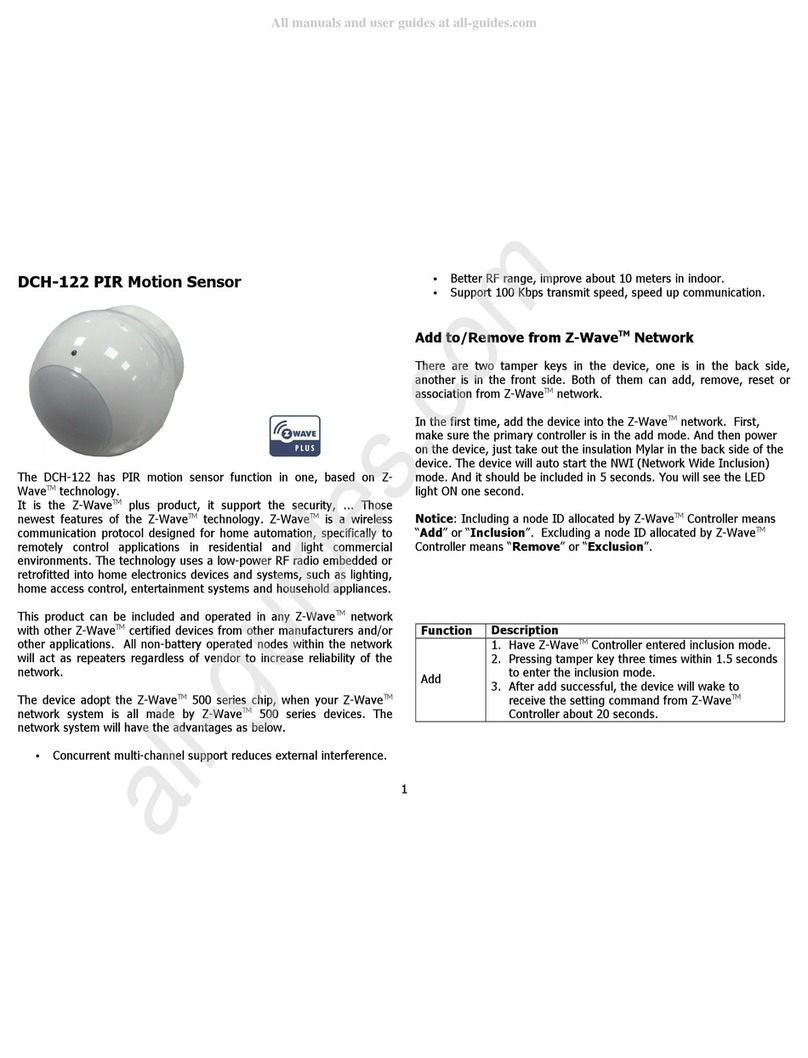 All manuals and user guides at all-guides.com

DCH-122 PIR Motion Sensor

Z WAVE PLUS

The DCH-122 has PIR motion sensor function in one, based on Z-Wave$^{TM}$ technology.
It is the Z-Wave$^{TM}$ plus product, it support the security, ... Those newest features of the Z-Wave$^{TM}$ technology. Z-Wave$^{TM}$ is a wireless communication protocol designed for home automation, specifically to remotely control applications in residential and light commercial environments. The technology uses a low-power RF radio embedded or retrofitted into home electronics devices and systems, such as lighting, home access control, entertainment systems and household appliances.

This product can be included and operated in any Z-Wave$^{TM}$ network with other Z-Wave$^{TM}$ certified devices from other manufacturers and/or other applications. All non-battery operated nodes within the network will act as repeaters regardless of vendor to increase reliability of the network.

The device adopt the Z-Wave$^{TM}$ 500 series chip, when your Z-Wave$^{TM}$ network system is all made by Z-Wave$^{TM}$ 500 series devices. The network system will have the advantages as below.

• Concurrent multi-channel support reduces external interference.
• Better RF range, improve about 10 meters in indoor.
• Support 100 Kbps transmit speed, speed up communication.

Add to/Remove from Z-Wave$^{TM}$ Network

There are two tamper keys in the device, one is in the back side, another is in the front side. Both of them can add, remove, reset or association from Z-Wave$^{TM}$ network.

In the first time, add the device into the Z-Wave$^{TM}$ network. First, make sure the primary controller is in the add mode. And then power on the device, just take out the insulation Mylar in the back side of the device. The device will auto start the NWI (Network Wide Inclusion) mode. And it should be included in 5 seconds. You will see the LED light ON one second.

Notice: Including a node ID allocated by Z-Wave$^{TM}$ Controller means "Add" or "Inclusion". Excluding a node ID allocated by Z-Wave$^{TM}$ Controller means "Remove" or "Exclusion".

| Function | Description |
|---|---|
| Add | 1. Have Z-Wave$^{TM}$ Controller entered inclusion mode. 2. Pressing tamper key three times within 1.5 seconds to enter the inclusion mode. 3. After add successful, the device will wake to receive the setting command from Z-Wave$^{TM}$ Controller about 20 seconds. |

1

all-guides.com